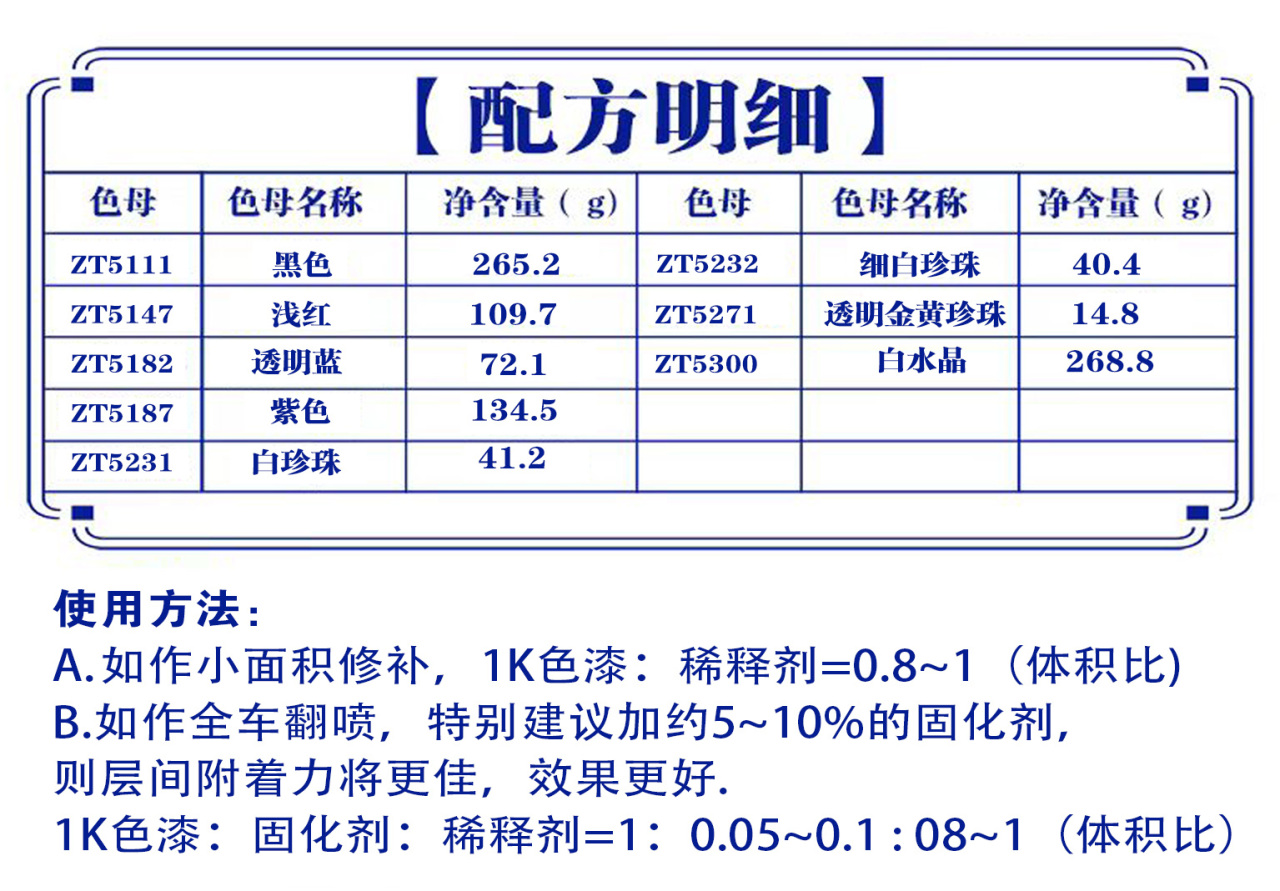 【配方明细】

| 色母 | 色母名称 | 净含量（g) | 色母 | 色母名称 | 净含量（g) |
|---|---|---|---|---|---|
| ZT5111 | 黑色 | 265.2 | ZT5232 | 细白珍珠 | 40.4 |
| ZT5147 | 浅红 | 109.7 | ZT5271 | 透明金黄珍珠 | 14.8 |
| ZT5182 | 透明蓝 | 72.1 | ZT5300 | 白水晶 | 268.8 |
| ZT5187 | 紫色 | 134.5 | | | |
| ZT5231 | 白珍珠 | 41.2 | | | |

使用方法：
A.如作小面积修补，1K色漆：稀释剂=0.8~1（体积比)
B.如作全车翻喷，特别建议加约5~10%的固化剂，则层间附着力将更佳，效果更好.
1K色漆：固化剂：稀释剂=1：0.05~0.1 : 08~1（体积比）